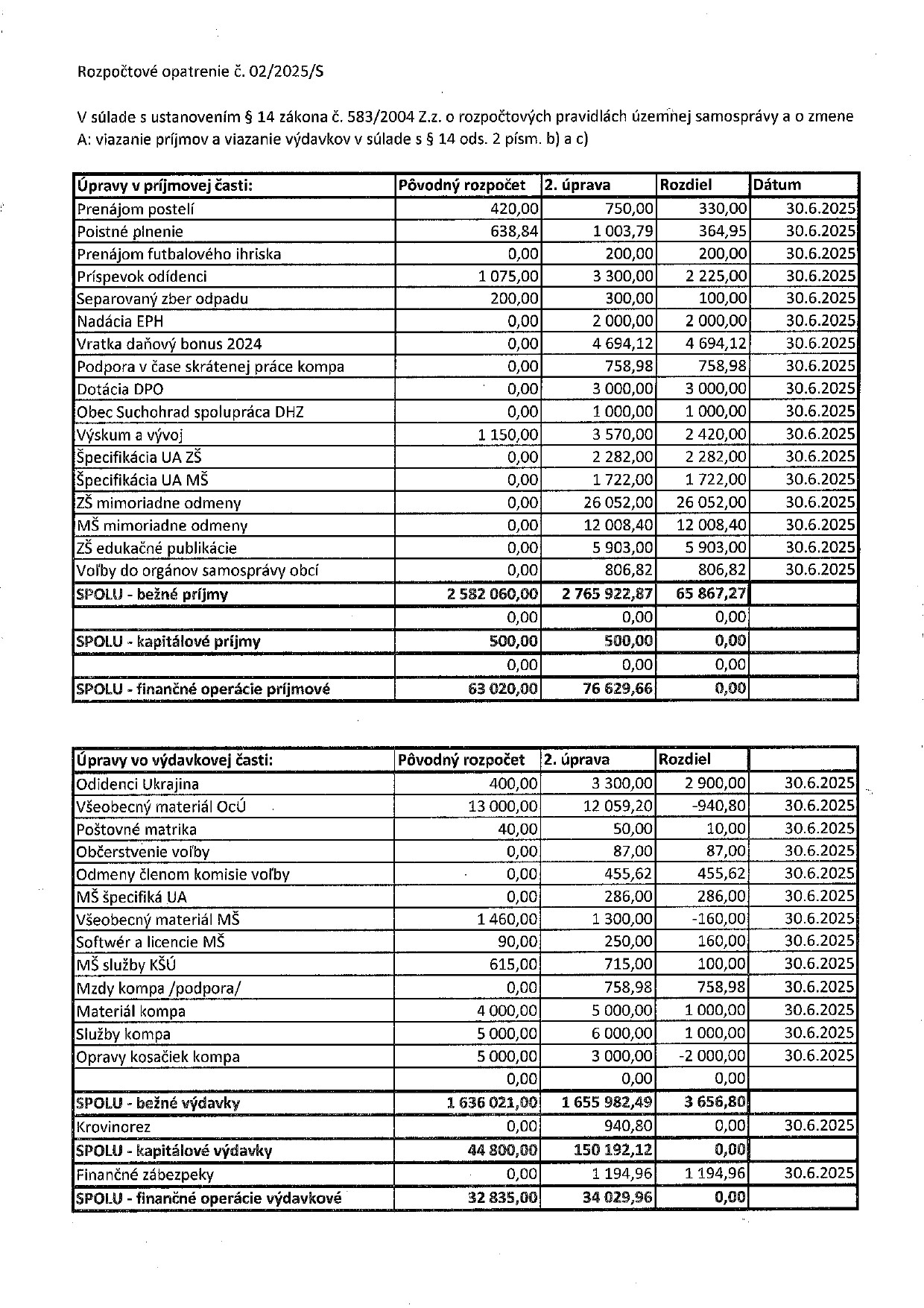 Rozpočtové opatrenie č. 02/2025/S

V súlade s ustanovením § 14 zákona č. 583/2004 Z.z. o rozpočtových pravidlách územnej samosprávy a o zmene
A: viazanie príjmov a viazanie výdavkov v súlade s § 14 ods. 2 písm. b) a c)

| Úpravy v príjmovej časti: | Pôvodný rozpočet | 2. úprava | Rozdiel | Dátum |
|---|---|---|---|---|
| Prenájom postelí | 420,00 | 750,00 | 330,00 | 30.6.2025 |
| Poistné plnenie | 638,84 | 1 003,79 | 364,95 | 30.6.2025 |
| Prenájom futbalového ihriska | 0,00 | 200,00 | 200,00 | 30.6.2025 |
| Príspevok odídenci | 1 075,00 | 3 300,00 | 2 225,00 | 30.6.2025 |
| Separovaný zber odpadu | 200,00 | 300,00 | 100,00 | 30.6.2025 |
| Nadácia EPH | 0,00 | 2 000,00 | 2 000,00 | 30.6.2025 |
| Vratka daňový bonus 2024 | 0,00 | 4 694,12 | 4 694,12 | 30.6.2025 |
| Podpora v čase skrátenej práce kompa | 0,00 | 758,98 | 758,98 | 30.6.2025 |
| Dotácia DPO | 0,00 | 3 000,00 | 3 000,00 | 30.6.2025 |
| Obec Suchohrad spolupráca DHZ | 0,00 | 1 000,00 | 1 000,00 | 30.6.2025 |
| Výskum a vývoj | 1 150,00 | 3 570,00 | 2 420,00 | 30.6.2025 |
| Špecifikácia UA ZŠ | 0,00 | 2 282,00 | 2 282,00 | 30.6.2025 |
| Špecifikácia UA MŠ | 0,00 | 1 722,00 | 1 722,00 | 30.6.2025 |
| ZŠ mimoriadne odmeny | 0,00 | 26 052,00 | 26 052,00 | 30.6.2025 |
| MŠ mimoriadne odmeny | 0,00 | 12 008,40 | 12 008,40 | 30.6.2025 |
| ZŠ edukačné publikácie | 0,00 | 5 903,00 | 5 903,00 | 30.6.2025 |
| Voľby do orgánov samosprávy obcí | 0,00 | 806,82 | 806,82 | 30.6.2025 |
| SPOLU - bežné príjmy | 2 582 060,00 | 2 765 922,87 | 65 867,27 | |
| | 0,00 | 0,00 | 0,00 | |
| SPOLU - kapitálové príjmy | 500,00 | 500,00 | 0,00 | |
| | 0,00 | 0,00 | 0,00 | |
| SPOLU - finančné operácie príjmové | 63 020,00 | 76 629,66 | 0,00 | |

| Úpravy vo výdavkovej časti: | Pôvodný rozpočet | 2. úprava | Rozdiel | |
|---|---|---|---|---|
| Odídenci Ukrajina | 400,00 | 3 300,00 | 2 900,00 | 30.6.2025 |
| Všeobecný materiál OcÚ | 13 000,00 | 12 059,20 | -940,80 | 30.6.2025 |
| Poštovné matrika | 40,00 | 50,00 | 10,00 | 30.6.2025 |
| Občerstvenie voľby | 0,00 | 87,00 | 87,00 | 30.6.2025 |
| Odmeny členom komisie voľby | 0,00 | 455,62 | 455,62 | 30.6.2025 |
| MŠ špecifiká UA | 0,00 | 286,00 | 286,00 | 30.6.2025 |
| Všeobecný materiál MŠ | 1 460,00 | 1 300,00 | -160,00 | 30.6.2025 |
| Softwér a licencie MŠ | 90,00 | 250,00 | 160,00 | 30.6.2025 |
| MŠ služby KŠÚ | 615,00 | 715,00 | 100,00 | 30.6.2025 |
| Mzdy kompa /podpora/ | 0,00 | 758,98 | 758,98 | 30.6.2025 |
| Materiál kompa | 4 000,00 | 5 000,00 | 1 000,00 | 30.6.2025 |
| Služby kompa | 5 000,00 | 6 000,00 | 1 000,00 | 30.6.2025 |
| Opravy kosačiek kompa | 5 000,00 | 3 000,00 | -2 000,00 | 30.6.2025 |
| | 0,00 | 0,00 | 0,00 | |
| SPOLU - bežné výdavky | 1 636 021,00 | 1 655 982,49 | 3 656,80 | |
| Krovinorez | 0,00 | 940,80 | 0,00 | 30.6.2025 |
| SPOLU - kapitálové výdavky | 44 800,00 | 150 192,12 | 0,00 | |
| Finančné zábezpeky | 0,00 | 1 194,96 | 1 194,96 | 30.6.2025 |
| SPOLU - finančné operácie výdavkové | 32 835,00 | 34 029,96 | 0,00 | |